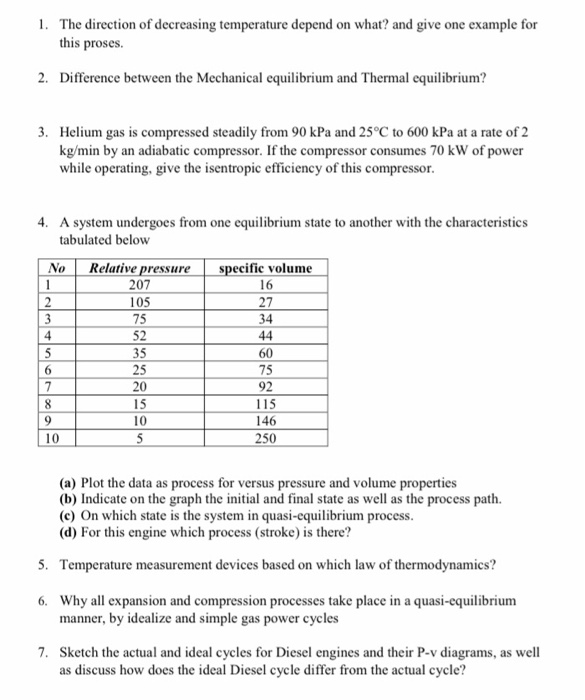 1. The direction of decreasing temperature depend on what? and give one example for this proses.

2. Difference between the Mechanical equilibrium and Thermal equilibrium?

3. Helium gas is compressed steadily from 90 kPa and 25°C to 600 kPa at a rate of 2 kg/min by an adiabatic compressor. If the compressor consumes 70 kW of power while operating, give the isentropic efficiency of this compressor.

4. A system undergoes from one equilibrium state to another with the characteristics tabulated below

| No | Relative pressure | specific volume |
|---|---|---|
| 1 | 207 | 16 |
| 2 | 105 | 27 |
| 3 | 75 | 34 |
| 4 | 52 | 44 |
| 5 | 35 | 60 |
| 6 | 25 | 75 |
| 7 | 20 | 92 |
| 8 | 15 | 115 |
| 9 | 10 | 146 |
| 10 | 5 | 250 |

(a) Plot the data as process for versus pressure and volume properties
(b) Indicate on the graph the initial and final state as well as the process path.
(c) On which state is the system in quasi-equilibrium process.
(d) For this engine which process (stroke) is there?

5. Temperature measurement devices based on which law of thermodynamics?

6. Why all expansion and compression processes take place in a quasi-equilibrium manner, by idealize and simple gas power cycles

7. Sketch the actual and ideal cycles for Diesel engines and their P-v diagrams, as well as discuss how does the ideal Diesel cycle differ from the actual cycle?